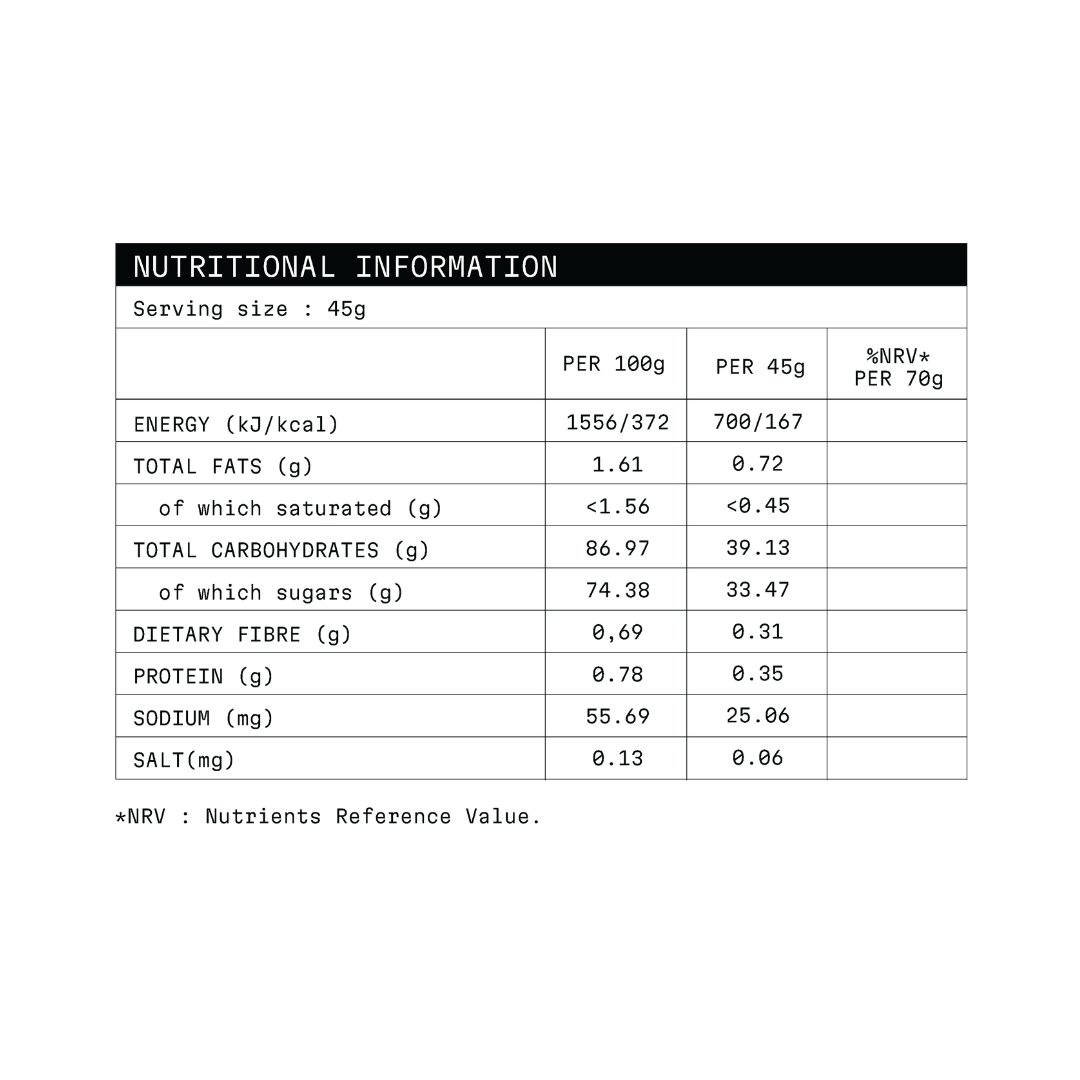 NUTRITIONAL INFORMATION

Serving size : 45g

| | PER 100g | PER 45g | %NRV* PER 70g |
|---|---|---|---|
| ENERGY (kJ/kcal) | 1556/372 | 700/167 | |
| TOTAL FATS (g) | 1.61 | 0.72 | |
| of which saturated (g) | <1.56 | <0.45 | |
| TOTAL CARBOHYDRATES (g) | 86.97 | 39.13 | |
| of which sugars (g) | 74.38 | 33.47 | |
| DIETARY FIBRE (g) | 0,69 | 0.31 | |
| PROTEIN (g) | 0.78 | 0.35 | |
| SODIUM (mg) | 55.69 | 25.06 | |
| SALT(mg) | 0.13 | 0.06 | |

*NRV : Nutrients Reference Value.